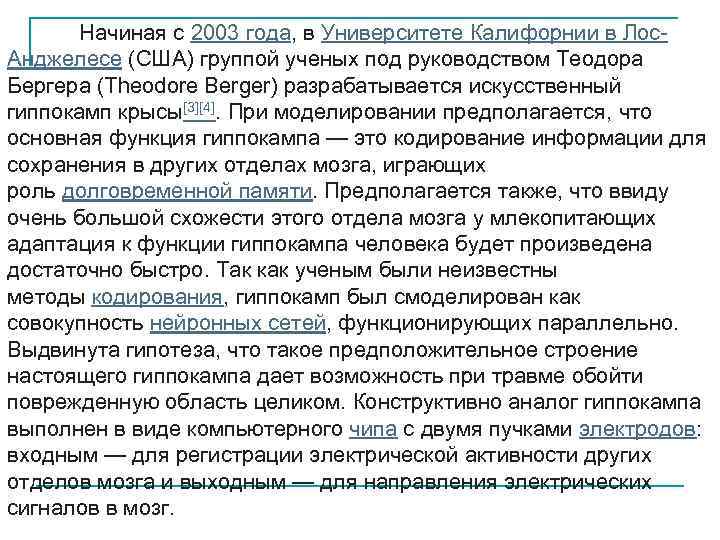 Начиная с 2003 года, в Университете Калифорнии в Лос-Анджелесе (США) группой ученых под руководством Теодора Бергера (Theodore Berger) разрабатывается искусственный гиппокамп крысы[3][4]. При моделировании предполагается, что основная функция гиппокампа — это кодирование информации для сохранения в других отделах мозга, играющих роль долговременной памяти. Предполагается также, что ввиду очень большой схожести этого отдела мозга у млекопитающих адаптация к функции гиппокампа человека будет произведена достаточно быстро. Так как ученым были неизвестны методы кодирования, гиппокамп был смоделирован как совокупность нейронных сетей, функционирующих параллельно. Выдвинута гипотеза, что такое предположительное строение настоящего гиппокампа дает возможность при травме обойти поврежденную область целиком. Конструктивно аналог гиппокампа выполнен в виде компьютерного чипа с двумя пучками электродов: входным — для регистрации электрической активности других отделов мозга и выходным — для направления электрических сигналов в мозг.